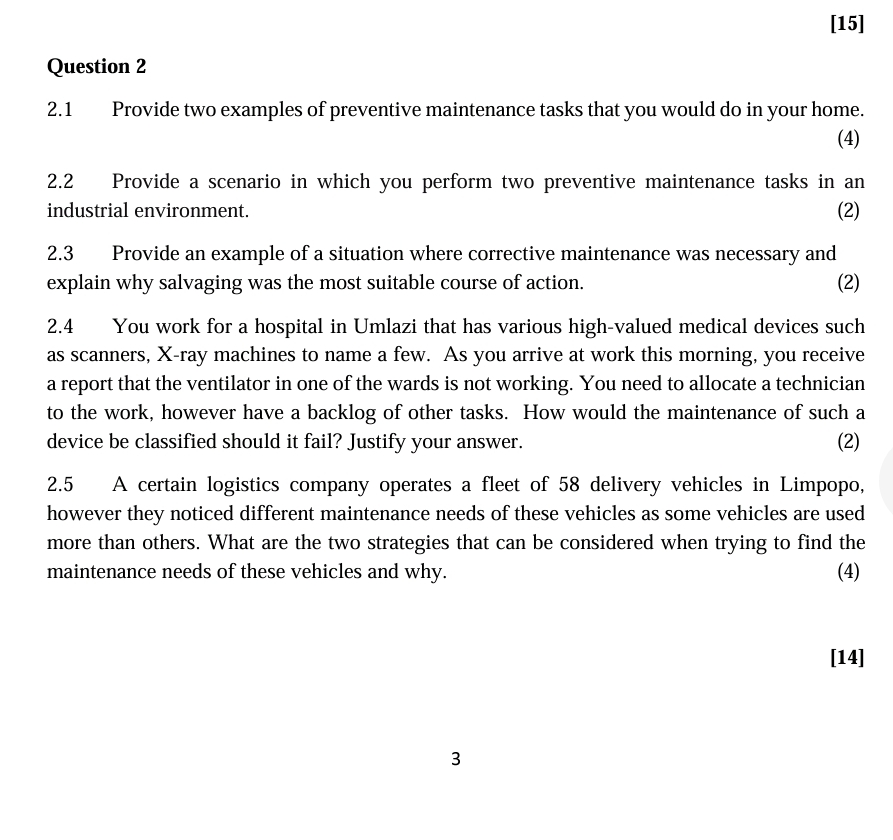 [15]

Question 2

2.1 Provide two examples of preventive maintenance tasks that you would do in your home. (4)

2.2 Provide a scenario in which you perform two preventive maintenance tasks in an industrial environment. (2)

2.3 Provide an example of a situation where corrective maintenance was necessary and explain why salvaging was the most suitable course of action. (2)

2.4 You work for a hospital in Umlazi that has various high-valued medical devices such as scanners, X-ray machines to name a few. As you arrive at work this morning, you receive a report that the ventilator in one of the wards is not working. You need to allocate a technician to the work, however have a backlog of other tasks. How would the maintenance of such a device be classified should it fail? Justify your answer. (2)

2.5 A certain logistics company operates a fleet of 58 delivery vehicles in Limpopo, however they noticed different maintenance needs of these vehicles as some vehicles are used more than others. What are the two strategies that can be considered when trying to find the maintenance needs of these vehicles and why. (4)

[14]

3